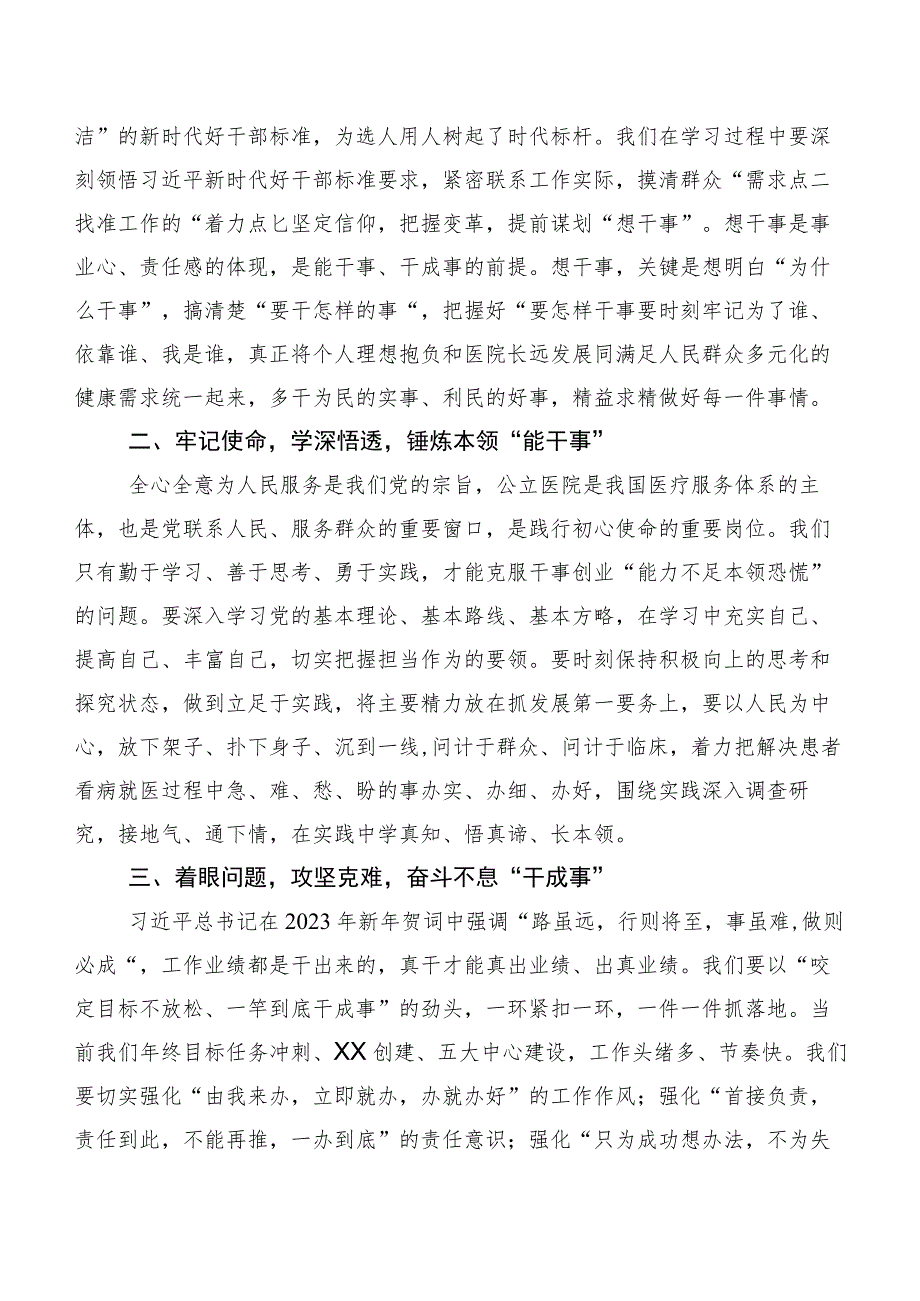 洁”的新时代好干部标准，为选人用人树起了时代标杆。我们在学习过程中要深刻领悟习近平新时代好干部标准要求，紧密联系工作实际，摸清群众“需求点二找准工作的“着力点匕坚定信仰，把握变革，提前谋划“想干事”。想干事是事业心、责任感的体现，是能干事、干成事的前提。想干事，关键是想明白“为什么干事”，搞清楚“要干怎样的事“，把握好“要怎样干事要时刻牢记为了谁、依靠谁、我是谁，真正将个人理想抱负和医院长远发展同满足人民群众多元化的健康需求统一起来，多干为民的实事、利民的好事，精益求精做好每一件事情。

二、牢记使命，学深悟透，锤炼本领“能干事”

全心全意为人民服务是我们党的宗旨，公立医院是我国医疗服务体系的主体，也是党联系人民、服务群众的重要窗口，是践行初心使命的重要岗位。我们只有勤于学习、善于思考、勇于实践，才能克服干事创业“能力不足本领恐慌”的问题。要深入学习党的基本理论、基本路线、基本方略，在学习中充实自己、提高自己、丰富自己，切实把握担当作为的要领。要时刻保持积极向上的思考和探究状态，做到立足于实践，将主要精力放在抓发展第一要务上，要以人民为中心，放下架子、扑下身子、沉到一线,问计于群众、问计于临床，着力把解决患者看病就医过程中急、难、愁、盼的事办实、办细、办好，围绕实践深入调查研究，接地气、通下情，在实践中学真知、悟真谛、长本领。

三、着眼问题，攻坚克难，奋斗不息“干成事”

习近平总书记在2023年新年贺词中强调“路虽远，行则将至，事虽难,做则必成“，工作业绩都是干出来的，真干才能真出业绩、出真业绩。我们要以“咬定目标不放松、一竿到底干成事”的劲头，一环紧扣一环，一件一件抓落地。当前我们年终目标任务冲刺、XX创建、五大中心建设，工作头绪多、节奏快。我们要切实强化“由我来办，立即就办，办就办好”的工作作风；强化“首接负责，责任到此，不能再推，一办到底”的责任意识；强化“只为成功想办法，不为失